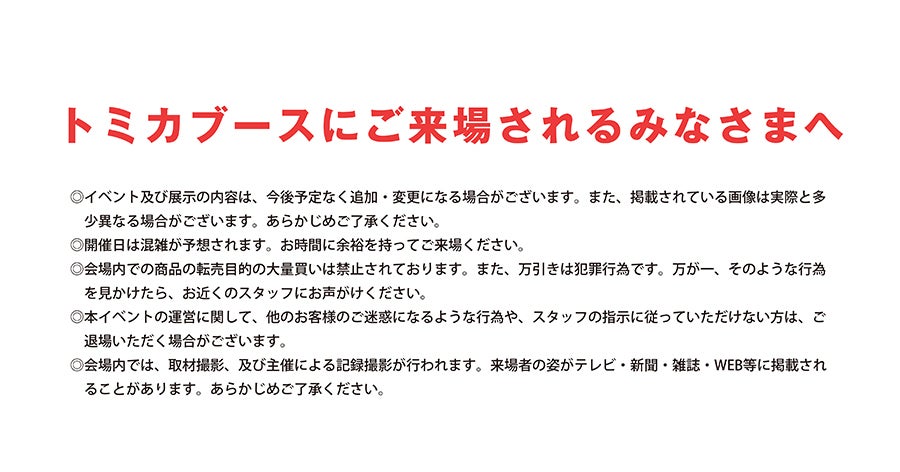 トミカブースにご来場されるみなさまへ

◎イベント及び展示の内容は、今後予定なく追加・変更になる場合がございます。また、掲載されている画像は実際と多少異なる場合がございます。あらかじめご了承ください。
◎開催日は混雑が予想されます。お時間に余裕を持ってご来場ください。
◎会場内での商品の転売目的の大量買いは禁止されております。また、万引きは犯罪行為です。万が一、そのような行為を見かけたら、お近くのスタッフにお声がけください。
◎本イベントの運営に関して、他のお客様のご迷惑になるような行為や、スタッフの指示に従っていただけない方は、ご退場いただく場合がございます。
◎会場内では、取材撮影、及び主催による記録撮影が行われます。来場者の姿がテレビ・新聞・雑誌・WEB等に掲載されることがあります。あらかじめご了承ください。